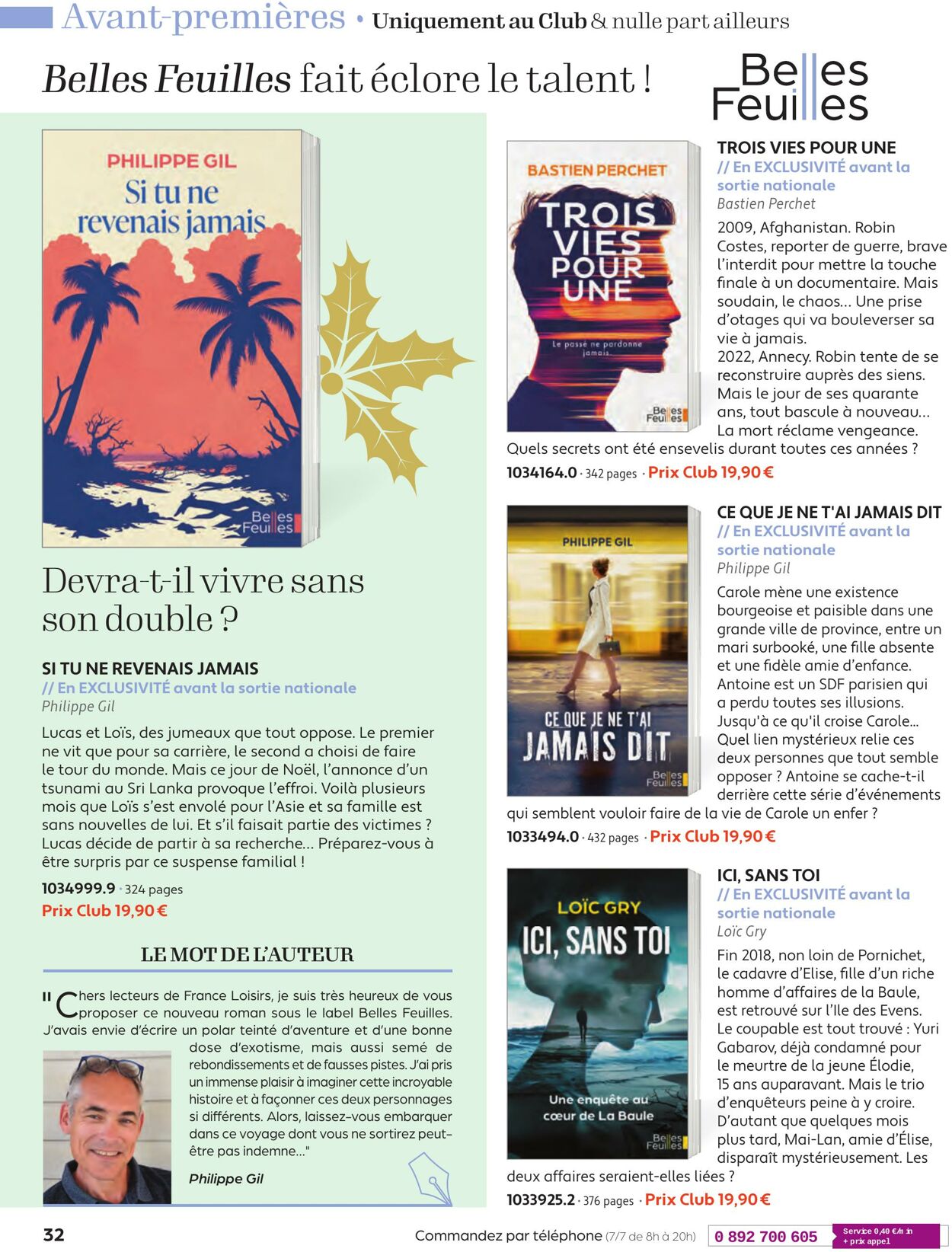 Avant-premières • Uniquement au Club & nulle part ailleurs

Belles Feuilles fait éclore le talent !

Belles Feuilles

PHILIPPE GIL
Si tu ne revenais jamais
Belles Feuilles

Devra-t-il vivre sans son double ?

SI TU NE REVENAIS JAMAIS
// En EXCLUSIVITÉ avant la sortie nationale
Philippe Gil

Lucas et Loïs, des jumeaux que tout oppose. Le premier ne vit que pour sa carrière, le second a choisi de faire le tour du monde. Mais ce jour de Noël, l'annonce d'un tsunami au Sri Lanka provoque l'effroi. Voilà plusieurs mois que Loïs s'est envolé pour l'Asie et sa famille est sans nouvelles de lui. Et s'il faisait partie des victimes ? Lucas décide de partir à sa recherche... Préparez-vous à être surpris par ce suspense familial !

1034999.9 · 324 pages
Prix Club 19,90 €

LE MOT DE L'AUTEUR

" Chers lecteurs de France Loisirs, je suis très heureux de vous proposer ce nouveau roman sous le label Belles Feuilles. J'avais envie d'écrire un polar teinté d'aventure et d'une bonne dose d'exotisme, mais aussi semé de rebondissements et de fausses pistes. J'ai pris un immense plaisir à imaginer cette incroyable histoire et à façonner ces deux personnages si différents. Alors, laissez-vous embarquer dans ce voyage dont vous ne sortirez peut-être pas indemne..."

Philippe Gil

BASTIEN PERCHET
TROIS VIES POUR UNE
Le passé ne pardonne jamais.
Belles Feuilles

TROIS VIES POUR UNE
// En EXCLUSIVITÉ avant la sortie nationale
Bastien Perchet

2009, Afghanistan. Robin Costes, reporter de guerre, brave l'interdit pour mettre la touche finale à un documentaire. Mais soudain, le chaos... Une prise d'otages qui va bouleverser sa vie à jamais.
2022, Annecy. Robin tente de se reconstruire auprès des siens. Mais le jour de ses quarante ans, tout bascule à nouveau... La mort réclame vengeance. Quels secrets ont été ensevelis durant toutes ces années ?

1034164.0 · 342 pages · Prix Club 19,90 €

PHILIPPE GIL
CE QUE JE NE T'AI JAMAIS DIT
Belles Feuilles

CE QUE JE NE T'AI JAMAIS DIT
// En EXCLUSIVITÉ avant la sortie nationale
Philippe Gil

Carole mène une existence bourgeoise et paisible dans une grande ville de province, entre un mari surbooké, une fille absente et une fidèle amie d'enfance. Antoine est un SDF parisien qui a perdu toutes ses illusions. Jusqu'à ce qu'il croise Carole... Quel lien mystérieux relie ces deux personnes que tout semble opposer ? Antoine se cache-t-il derrière cette série d'événements qui semblent vouloir faire de la vie de Carole un enfer ?

1033494.0 · 432 pages · Prix Club 19,90 €

LOÏC GRY
ICI, SANS TOI
Une enquête au cœur de La Baule
Belles Feuilles

ICI, SANS TOI
// En EXCLUSIVITÉ avant la sortie nationale
Loïc Gry

Fin 2018, non loin de Pornichet, le cadavre d'Elise, fille d'un riche homme d'affaires de la Baule, est retrouvé sur l'Ile des Evens. Le coupable est tout trouvé : Yuri Gabarov, déjà condamné pour le meurtre de la jeune Élodie, 15 ans auparavant. Mais le trio d'enquêteurs peine à y croire. D'autant que quelques mois plus tard, Mai-Lan, amie d'Élise, disparaît mystérieusement. Les deux affaires seraient-elles liées ?

1033925.2 · 376 pages · Prix Club 19,90 €

32

Commandez par téléphone (7/7 de 8h à 20h) 0 892 700 605 Service 0,40 €/min + prix appel